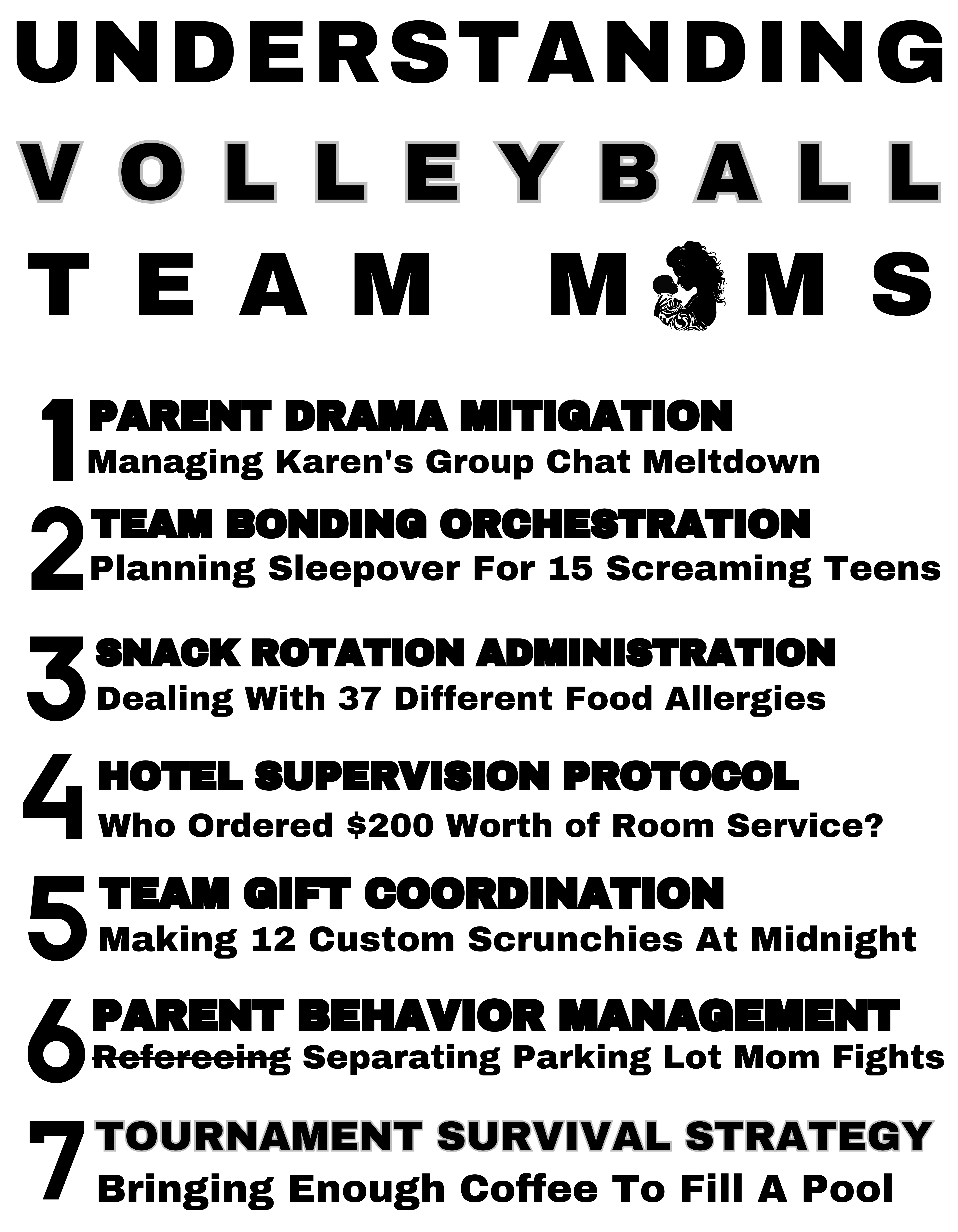 UNDERSTANDING
VOLLEYBALL
TEAM MOMS

1 PARENT DRAMA MITIGATION
Managing Karen's Group Chat Meltdown

2 TEAM BONDING ORCHESTRATION
Planning Sleepover For 15 Screaming Teens

3 SNACK ROTATION ADMINISTRATION
Dealing With 37 Different Food Allergies

4 HOTEL SUPERVISION PROTOCOL
Who Ordered $200 Worth of Room Service?

5 TEAM GIFT COORDINATION
Making 12 Custom Scrunchies At Midnight

6 PARENT BEHAVIOR MANAGEMENT
~~Refereeing~~ Separating Parking Lot Mom Fights

7 TOURNAMENT SURVIVAL STRATEGY
Bringing Enough Coffee To Fill A Pool